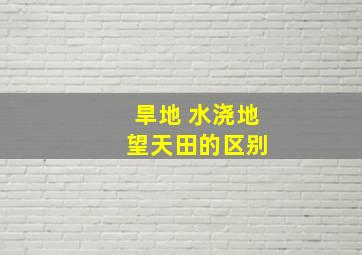 旱地 水浇地
望天田的区别